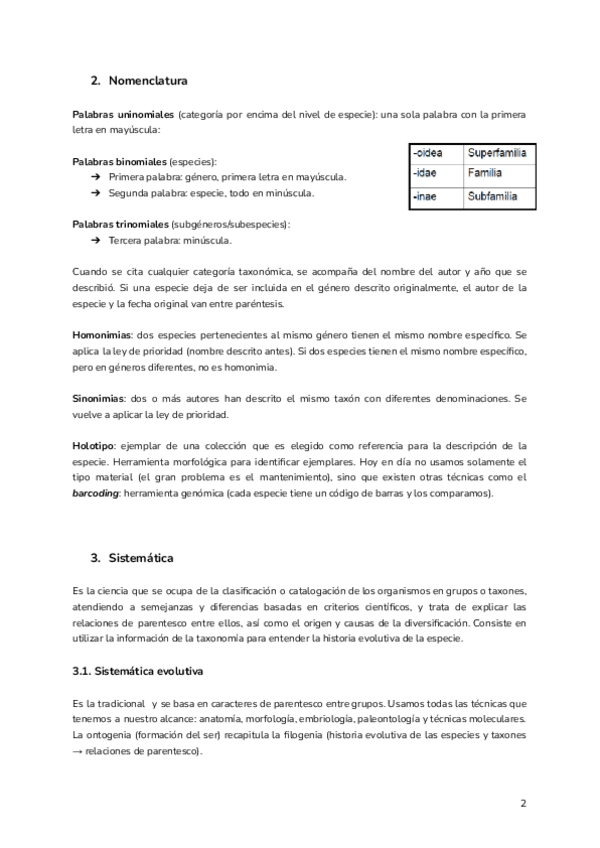 2. Nomenclatura

Palabras uninomiales (categoría por encima del nivel de especie): una sola palabra con la primera letra en mayúscula:

Palabras binomiales (especies):
➔ Primera palabra: género, primera letra en mayúscula.
➔ Segunda palabra: especie, todo en minúscula.

| -oidea | Superfamilia |
|---|---|
| -idae | Familia |
| -inae | Subfamilia |

Palabras trinomiales (subgéneros/subespecies):
➔ Tercera palabra: minúscula.

Cuando se cita cualquier categoría taxonómica, se acompaña del nombre del autor y año que se describió. Si una especie deja de ser incluida en el género descrito originalmente, el autor de la especie y la fecha original van entre paréntesis.

Homonimias: dos especies pertenecientes al mismo género tienen el mismo nombre específico. Se aplica la ley de prioridad (nombre descrito antes). Si dos especies tienen el mismo nombre específico, pero en géneros diferentes, no es homonimia.

Sinonimias: dos o más autores han descrito el mismo taxón con diferentes denominaciones. Se vuelve a aplicar la ley de prioridad.

Holotipo: ejemplar de una colección que es elegido como referencia para la descripción de la especie. Herramienta morfológica para identificar ejemplares. Hoy en día no usamos solamente el tipo material (el gran problema es el mantenimiento), sino que existen otras técnicas como el barcoding: herramienta genómica (cada especie tiene un código de barras y los comparamos).

3. Sistemática

Es la ciencia que se ocupa de la clasificación o catalogación de los organismos en grupos o taxones, atendiendo a semejanzas y diferencias basadas en criterios científicos, y trata de explicar las relaciones de parentesco entre ellos, así como el origen y causas de la diversificación. Consiste en utilizar la información de la taxonomía para entender la historia evolutiva de la especie.

3.1. Sistemática evolutiva

Es la tradicional y se basa en caracteres de parentesco entre grupos. Usamos todas las técnicas que tenemos a nuestro alcance: anatomía, morfología, embriología, paleontología y técnicas moleculares. La ontogenia (formación del ser) recapitula la filogenia (historia evolutiva de las especies y taxones → relaciones de parentesco).

2